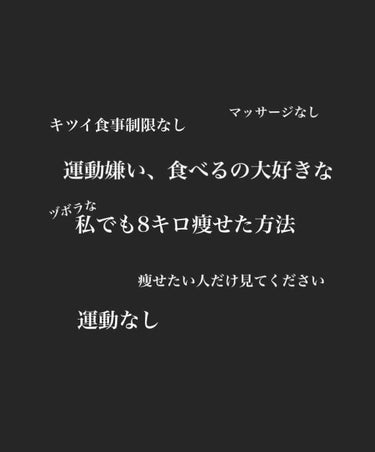 マッサージなし

キツイ食事制限なし

運動嫌い、食べるの大好きな

ヅボラな
私でも8キロ痩せた方法

痩せたい人だけ見てください

運動なし